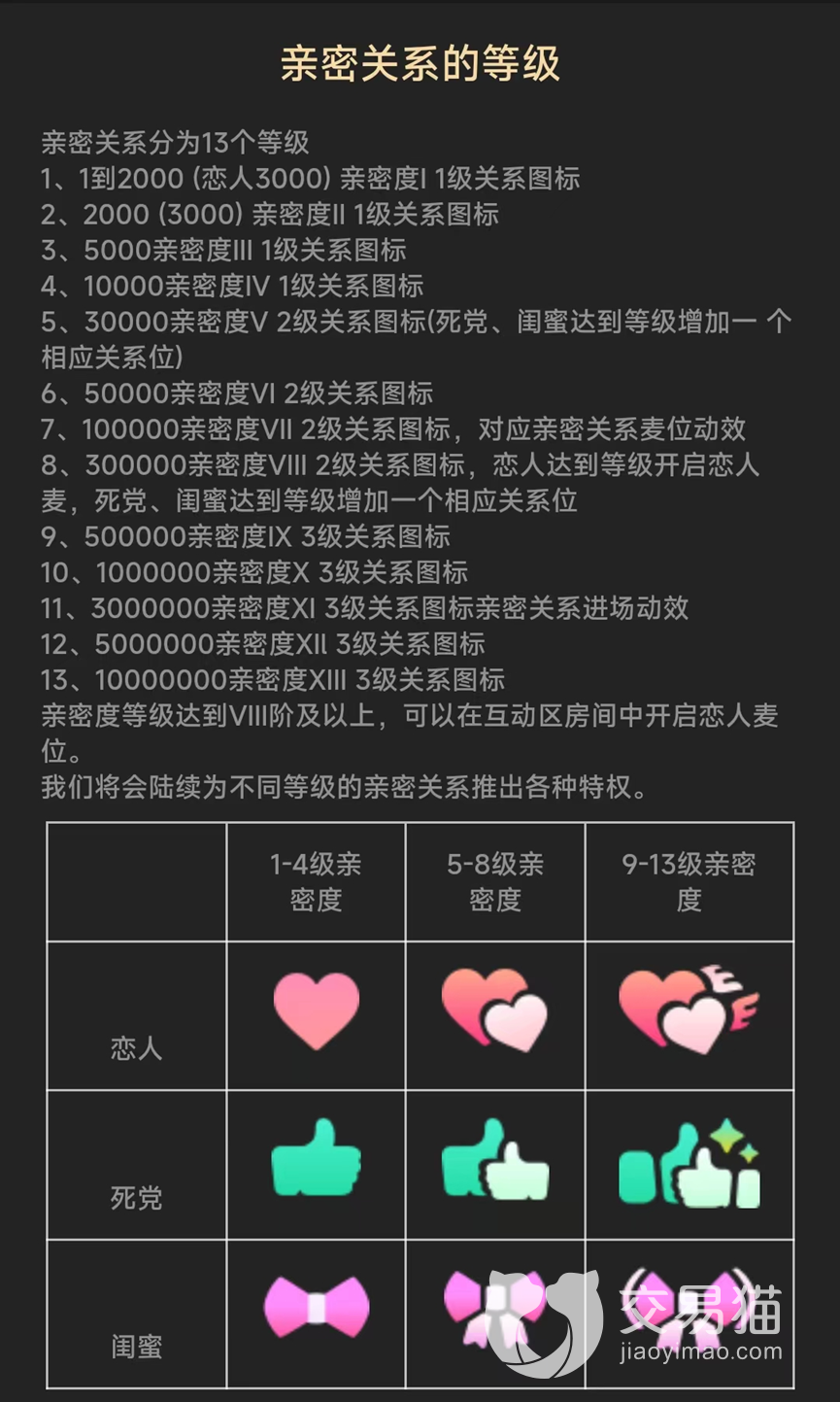 亲密关系的等级

亲密关系分为13个等级
1、1到2000 (恋人3000) 亲密度I 1级关系图标
2、2000 (3000) 亲密度II 1级关系图标
3、5000亲密度III 1级关系图标
4、10000亲密度IV 1级关系图标
5、30000亲密度V 2级关系图标(死党、闺蜜达到等级增加一 个相应关系位)
6、50000亲密度VI 2级关系图标
7、100000亲密度VII 2级关系图标，对应亲密关系麦位动效
8、300000亲密度VIII 2级关系图标，恋人达到等级开启恋人麦，死党、闺蜜达到等级增加一个相应关系位
9、500000亲密度IX 3级关系图标
10、1000000亲密度X 3级关系图标
11、3000000亲密度XI 3级关系图标亲密关系进场动效
12、5000000亲密度XII 3级关系图标
13、10000000亲密度XIII 3级关系图标
亲密度等级达到VIII阶及以上，可以在互动区房间中开启恋人麦位。
我们将会陆续为不同等级的亲密关系推出各种特权。

| | 1-4级亲密度 | 5-8级亲密度 | 9-13级亲密度 |
|---|---|---|---|
| 恋人 | | | |
| 死党 | | | |
| 闺蜜 | | | |

交易猫
jiaoyimao.com